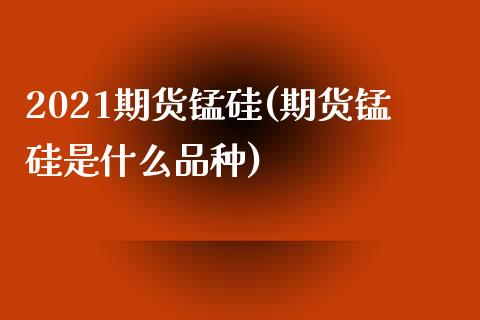 2021期货锰硅(期货锰硅是什么品种)